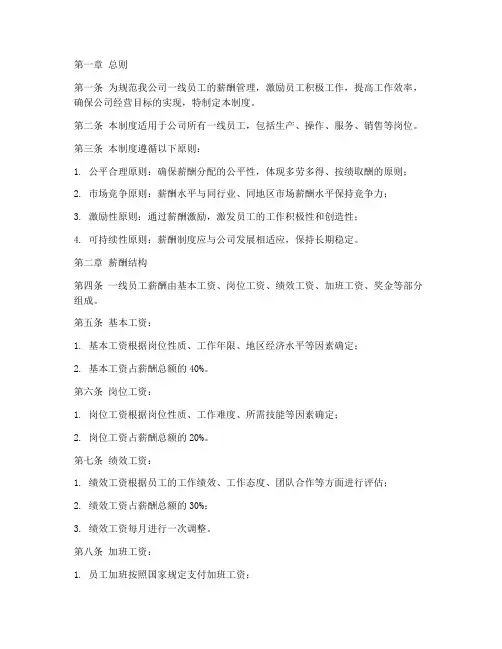 第一章 总则

第一条 为规范我公司一线员工的薪酬管理，激励员工积极工作，提高工作效率，确保公司经营目标的实现，特制定本制度。

第二条 本制度适用于公司所有一线员工，包括生产、操作、服务、销售等岗位。

第三条 本制度遵循以下原则：

1. 公平合理原则：确保薪酬分配的公平性，体现多劳多得、按绩取酬的原则；

2. 市场竞争原则：薪酬水平与同行业、同地区市场薪酬水平保持竞争力；

3. 激励性原则：通过薪酬激励，激发员工的工作积极性和创造性；

4. 可持续性原则：薪酬制度应与公司发展相适应，保持长期稳定。

第二章 薪酬结构

第四条 一线员工薪酬由基本工资、岗位工资、绩效工资、加班工资、奖金等部分组成。

第五条 基本工资：

1. 基本工资根据岗位性质、工作年限、地区经济水平等因素确定；

2. 基本工资占薪酬总额的 40%。

第六条 岗位工资：

1. 岗位工资根据岗位性质、工作难度、所需技能等因素确定；

2. 岗位工资占薪酬总额的 20%。

第七条 绩效工资：

1. 绩效工资根据员工的工作绩效、工作态度、团队合作等方面进行评估；

2. 绩效工资占薪酬总额的 30%；

3. 绩效工资每月进行一次调整。

第八条 加班工资：

1. 员工加班按照国家规定支付加班工资；